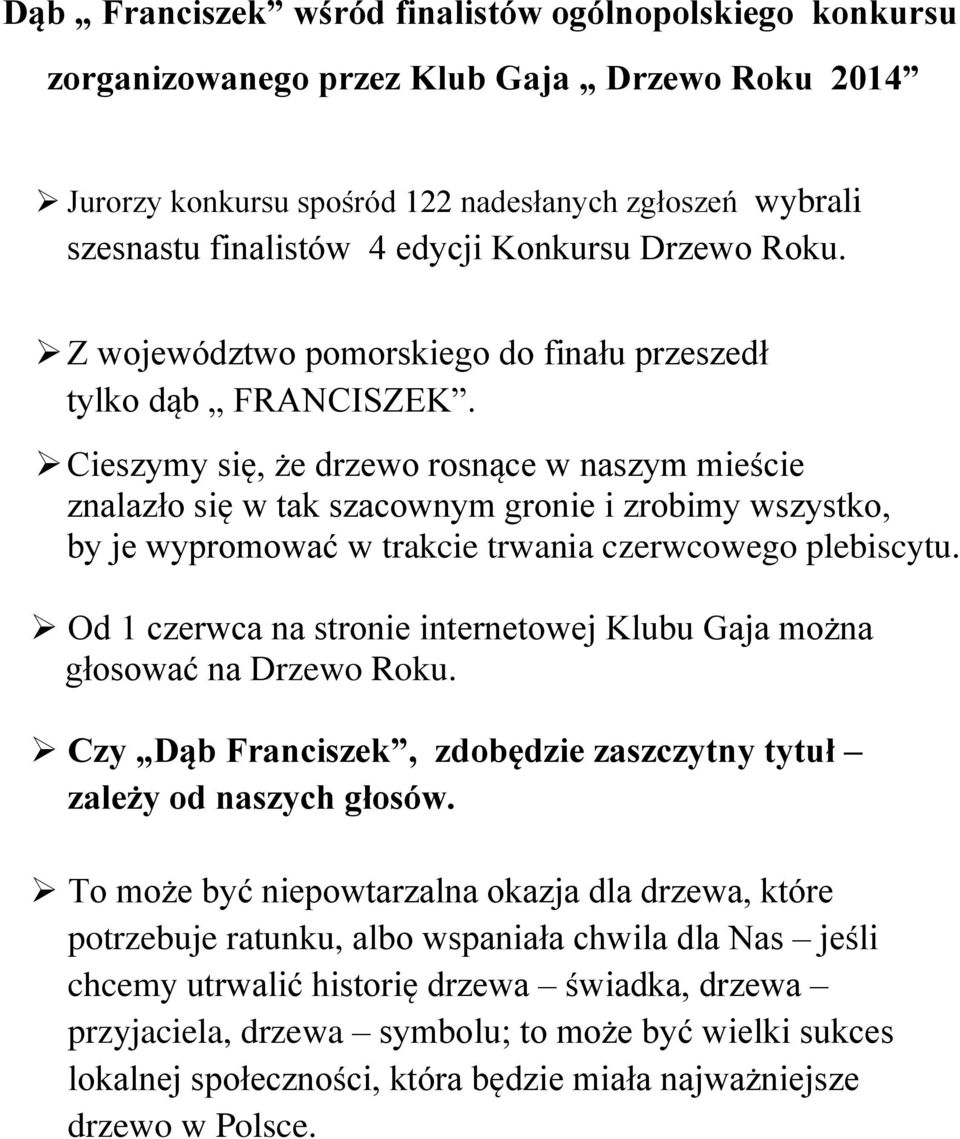 Dąb „ Franciszek” wśród finalistów ogólnopolskiego konkursu zorganizowanego przez Klub Gaja „ Drzewo Roku 2014”

➢ Jurorzy konkursu spośród 122 nadesłanych zgłoszeń wybrali szesnastu finalistów 4 edycji Konkursu Drzewo Roku.

➢ Z województwo pomorskiego do finału przeszedł tylko dąb „ FRANCISZEK”.

➢ Cieszymy się, że drzewo rosnące w naszym mieście znalazło się w tak szacownym gronie i zrobimy wszystko, by je wypromować w trakcie trwania czerwcowego plebiscytu.

➢ Od 1 czerwca na stronie internetowej Klubu Gaja można głosować na Drzewo Roku.

➢ Czy „Dąb Franciszek”, zdobędzie zaszczytny tytuł – zależy od naszych głosów.

➢ To może być niepowtarzalna okazja dla drzewa, które potrzebuje ratunku, albo wspaniała chwila dla Nas – jeśli chcemy utrwalić historię drzewa – świadka, drzewa – przyjaciela, drzewa – symbolu; to może być wielki sukces lokalnej społeczności, która będzie miała najważniejsze drzewo w Polsce.